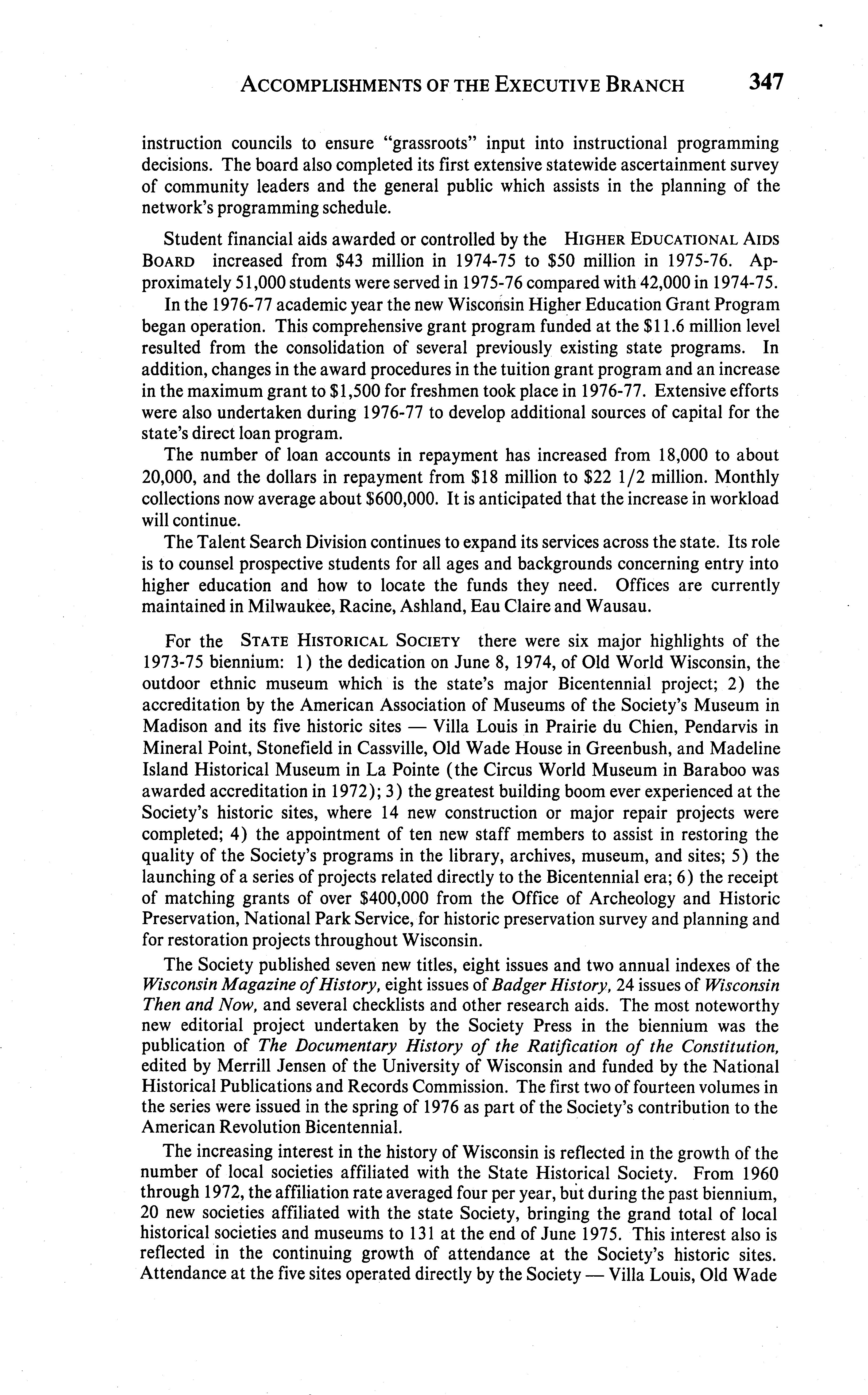 ACCOMPLISHMENTS OF THE EXECUTIVE BRANCH 347

instruction councils to ensure "grassroots" input into instructional programming decisions. The board also completed its first extensive statewide ascertainment survey of community leaders and the general public which assists in the planning of the network's programming schedule.

Student financial aids awarded or controlled by the HIGHER EDUCATIONAL AIDS BOARD increased from \$43 million in 1974-75 to \$50 million in 1975-76. Approximately 51,000 students were served in 1975-76 compared with 42,000 in 1974-75.

In the 1976-77 academic year the new Wisconsin Higher Education Grant Program began operation. This comprehensive grant program funded at the \$11.6 million level resulted from the consolidation of several previously existing state programs. In addition, changes in the award procedures in the tuition grant program and an increase in the maximum grant to \$1,500 for freshmen took place in 1976-77. Extensive efforts were also undertaken during 1976-77 to develop additional sources of capital for the state's direct loan program.

The number of loan accounts in repayment has increased from 18,000 to about 20,000, and the dollars in repayment from \$18 million to \$22 1/2 million. Monthly collections now average about \$600,000. It is anticipated that the increase in workload will continue.

The Talent Search Division continues to expand its services across the state. Its role is to counsel prospective students for all ages and backgrounds concerning entry into higher education and how to locate the funds they need. Offices are currently maintained in Milwaukee, Racine, Ashland, Eau Claire and Wausau.

For the STATE HISTORICAL SOCIETY there were six major highlights of the 1973-75 biennium: 1) the dedication on June 8, 1974, of Old World Wisconsin, the outdoor ethnic museum which is the state's major Bicentennial project; 2) the accreditation by the American Association of Museums of the Society's Museum in Madison and its five historic sites — Villa Louis in Prairie du Chien, Pendarvis in Mineral Point, Stonefield in Cassville, Old Wade House in Greenbush, and Madeline Island Historical Museum in La Pointe (the Circus World Museum in Baraboo was awarded accreditation in 1972); 3) the greatest building boom ever experienced at the Society's historic sites, where 14 new construction or major repair projects were completed; 4) the appointment of ten new staff members to assist in restoring the quality of the Society's programs in the library, archives, museum, and sites; 5) the launching of a series of projects related directly to the Bicentennial era; 6) the receipt of matching grants of over \$400,000 from the Office of Archeology and Historic Preservation, National Park Service, for historic preservation survey and planning and for restoration projects throughout Wisconsin.

The Society published seven new titles, eight issues and two annual indexes of the Wisconsin Magazine of History, eight issues of Badger History, 24 issues of Wisconsin Then and Now, and several checklists and other research aids. The most noteworthy new editorial project undertaken by the Society Press in the biennium was the publication of The Documentary History of the Ratification of the Constitution, edited by Merrill Jensen of the University of Wisconsin and funded by the National Historical Publications and Records Commission. The first two of fourteen volumes in the series were issued in the spring of 1976 as part of the Society's contribution to the American Revolution Bicentennial.

The increasing interest in the history of Wisconsin is reflected in the growth of the number of local societies affiliated with the State Historical Society. From 1960 through 1972, the affiliation rate averaged four per year, but during the past biennium, 20 new societies affiliated with the state Society, bringing the grand total of local historical societies and museums to 131 at the end of June 1975. This interest also is reflected in the continuing growth of attendance at the Society's historic sites. Attendance at the five sites operated directly by the Society — Villa Louis, Old Wade